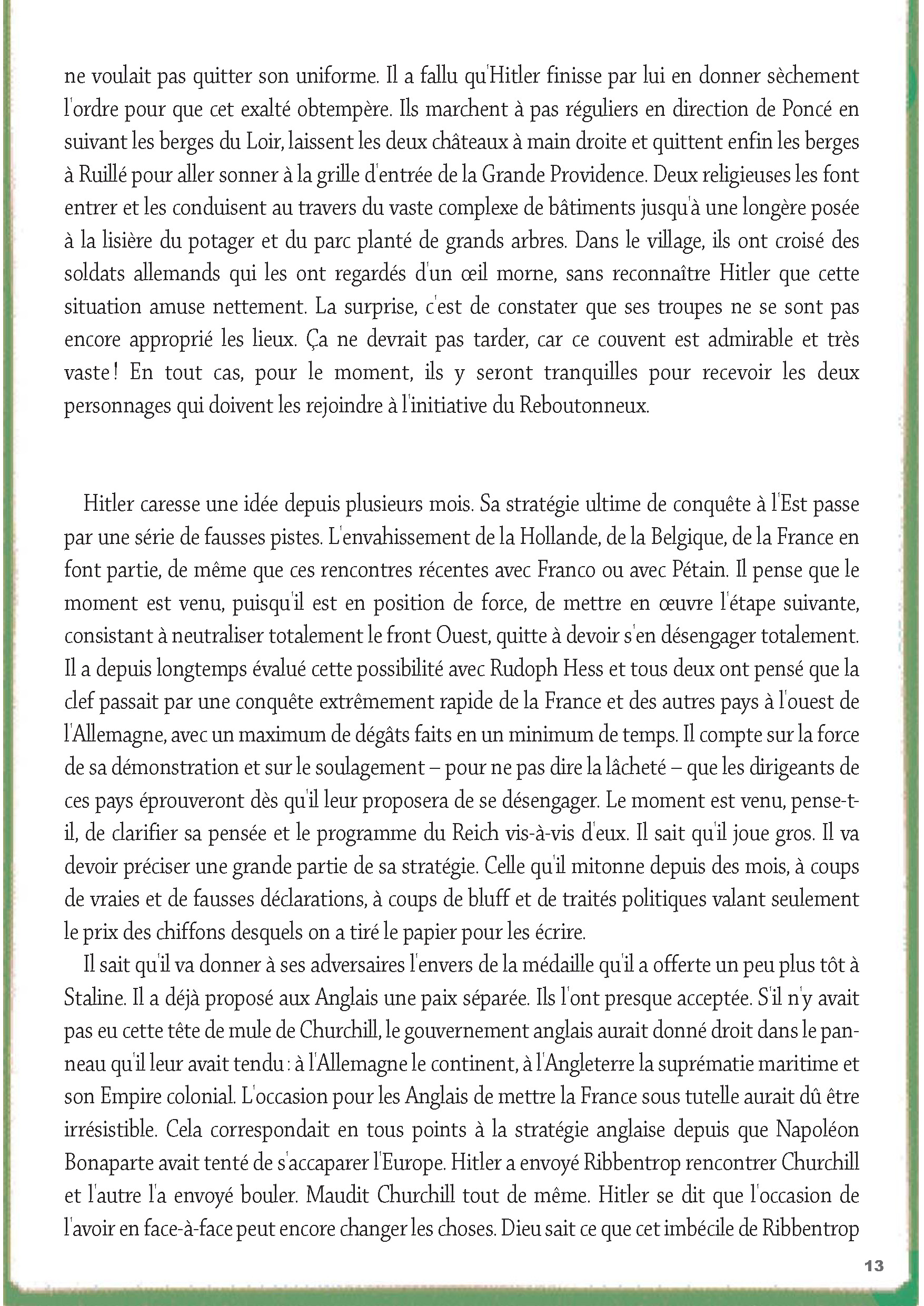 ne voulait pas quitter son uniforme. Il a fallu qu'Hitler finisse par lui en donner sèchement l'ordre pour que cet exalté obtempère. Ils marchent à pas réguliers en direction de Poncé en suivant les berges du Loir, laissent les deux châteaux à main droite et quittent enfin les berges à Ruillé pour aller sonner à la grille d'entrée de la Grande Providence. Deux religieuses les font entrer et les conduisent au travers du vaste complexe de bâtiments jusqu'à une longère posée à la lisière du potager et du parc planté de grands arbres. Dans le village, ils ont croisé des soldats allemands qui les ont regardés d'un œil morne, sans reconnaître Hitler que cette situation amuse nettement. La surprise, c'est de constater que ses troupes ne se sont pas encore approprié les lieux. Ça ne devrait pas tarder, car ce couvent est admirable et très vaste ! En tout cas, pour le moment, ils y seront tranquilles pour recevoir les deux personnages qui doivent les rejoindre à l'initiative du Reboutonneux.

Hitler caresse une idée depuis plusieurs mois. Sa stratégie ultime de conquête à l'Est passe par une série de fausses pistes. L'envahissement de la Hollande, de la Belgique, de la France en font partie, de même que ces rencontres récentes avec Franco ou avec Pétain. Il pense que le moment est venu, puisqu'il est en position de force, de mettre en œuvre l'étape suivante, consistant à neutraliser totalement le front Ouest, quitte à devoir s'en désengager totalement. Il a depuis longtemps évalué cette possibilité avec Rudoph Hess et tous deux ont pensé que la clef passait par une conquête extrêmement rapide de la France et des autres pays à l'ouest de l'Allemagne, avec un maximum de dégâts faits en un minimum de temps. Il compte sur la force de sa démonstration et sur le soulagement – pour ne pas dire la lâcheté – que les dirigeants de ces pays éprouveront dès qu'il leur proposera de se désengager. Le moment est venu, pense-t-il, de clarifier sa pensée et le programme du Reich vis-à-vis d'eux. Il sait qu'il joue gros. Il va devoir préciser une grande partie de sa stratégie. Celle qu'il mitonne depuis des mois, à coups de vraies et de fausses déclarations, à coups de bluff et de traités politiques valant seulement le prix des chiffons desquels on a tiré le papier pour les écrire.

Il sait qu'il va donner à ses adversaires l'envers de la médaille qu'il a offerte un peu plus tôt à Staline. Il a déjà proposé aux Anglais une paix séparée. Ils l'ont presque acceptée. S'il n'y avait pas eu cette tête de mule de Churchill, le gouvernement anglais aurait donné droit dans le panneau qu'il leur avait tendu : à l'Allemagne le continent, à l'Angleterre la suprématie maritime et son Empire colonial. L'occasion pour les Anglais de mettre la France sous tutelle aurait dû être irrésistible. Cela correspondait en tous points à la stratégie anglaise depuis que Napoléon Bonaparte avait tenté de s'accaparer l'Europe. Hitler a envoyé Ribbentrop rencontrer Churchill et l'autre l'a envoyé bouler. Maudit Churchill tout de même. Hitler se dit que l'occasion de l'avoir en face-à-face peut encore changer les choses. Dieu sait ce que cet imbécile de Ribbentrop

13